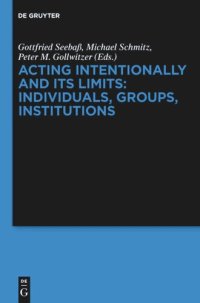 DE GRUYTER

Gottfried Seebaß, Michael Schmitz, Peter M. Gollwitzer (Eds.)

ACTING INTENTIONALLY AND ITS LIMITS: INDIVIDUALS, GROUPS, INSTITUTIONS

DE
G